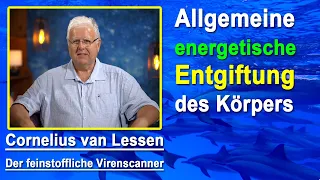 Allgemeine energetische Entgiftung des Körpers

Cornelius van Lessen

Der feinstoffliche Virenscanner